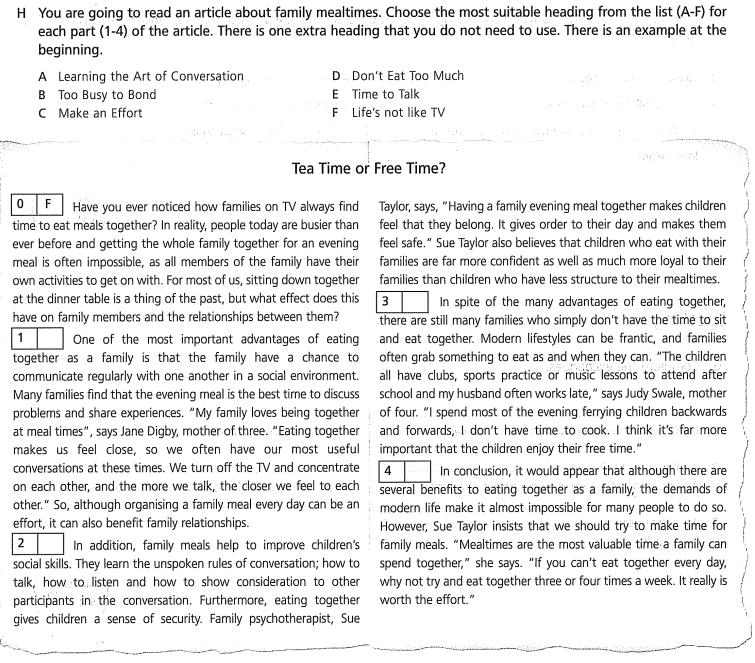 H You are going to read an article about family mealtimes. Choose the most suitable heading from the list (A-F) for each part (1-4) of the article. There is one extra heading that you do not need to use. There is an example at the beginning.

A Learning the Art of Conversation
B Too Busy to Bond
C Make an Effort
D Don't Eat Too Much
E Time to Talk
F Life's not like TV

Tea Time or Free Time?

0 F Have you ever noticed how families on TV always find time to eat meals together? In reality, people today are busier than ever before and getting the whole family together for an evening meal is often impossible, as all members of the family have their own activities to get on with. For most of us, sitting down together at the dinner table is a thing of the past, but what effect does this have on family members and the relationships between them?

1 One of the most important advantages of eating together as a family is that the family have a chance to communicate regularly with one another in a social environment. Many families find that the evening meal is the best time to discuss problems and share experiences. "My family loves being together at meal times", says Jane Digby, mother of three. "Eating together makes us feel close, so we often have our most useful conversations at these times. We turn off the TV and concentrate on each other, and the more we talk, the closer we feel to each other." So, although organising a family meal every day can be an effort, it can also benefit family relationships.

2 In addition, family meals help to improve children's social skills. They learn the unspoken rules of conversation; how to talk, how to listen and how to show consideration to other participants in the conversation. Furthermore, eating together gives children a sense of security. Family psychotherapist, Sue Taylor, says, "Having a family evening meal together makes children feel that they belong. It gives order to their day and makes them feel safe." Sue Taylor also believes that children who eat with their families are far more confident as well as much more loyal to their families than children who have less structure to their mealtimes.

3 In spite of the many advantages of eating together, there are still many families who simply don't have the time to sit and eat together. Modern lifestyles can be frantic, and families often grab something to eat as and when they can. "The children all have clubs, sports practice or music lessons to attend after school and my husband often works late," says Judy Swale, mother of four. "I spend most of the evening ferrying children backwards and forwards, I don't have time to cook. I think it's far more important that the children enjoy their free time."

4 In conclusion, it would appear that although there are several benefits to eating together as a family, the demands of modern life make it almost impossible for many people to do so. However, Sue Taylor insists that we should try to make time for family meals. "Mealtimes are the most valuable time a family can spend together," she says. "If you can't eat together every day, why not try and eat together three or four times a week. It really is worth the effort."